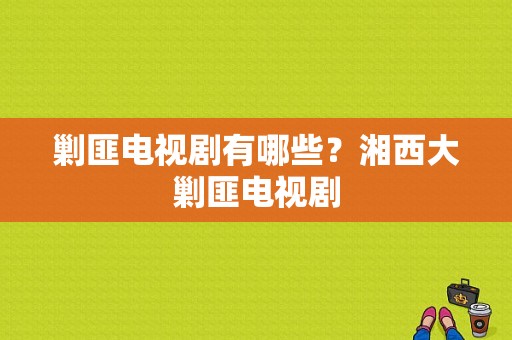 剿匪电视剧有哪些？湘西大剿匪电视剧